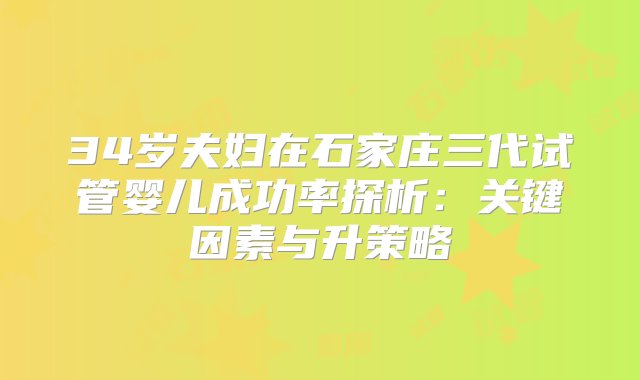 34岁夫妇在石家庄三代试管婴儿成功率探析：关键因素与升策略